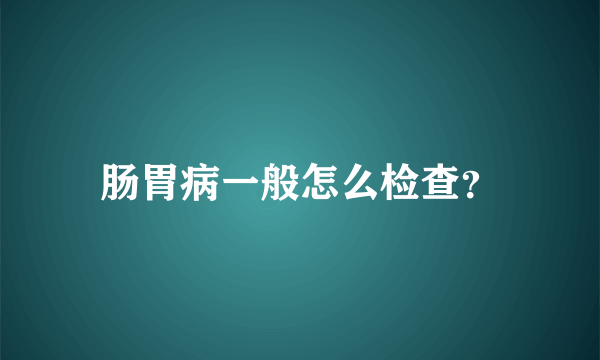 肠胃病一般怎么检查?